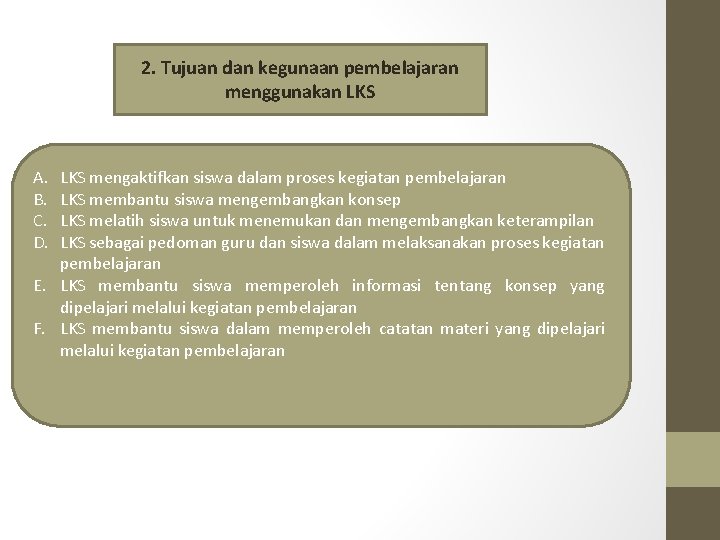 2. Tujuan dan kegunaan pembelajaran menggunakan LKS

A. LKS mengaktifkan siswa dalam proses kegiatan pembelajaran
B. LKS membantu siswa mengembangkan konsep
C. LKS melatih siswa untuk menemukan dan mengembangkan keterampilan
D. LKS sebagai pedoman guru dan siswa dalam melaksanakan proses kegiatan pembelajaran
E. LKS membantu siswa memperoleh informasi tentang konsep yang dipelajari melalui kegiatan pembelajaran
F. LKS membantu siswa dalam memperoleh catatan materi yang dipelajari melalui kegiatan pembelajaran